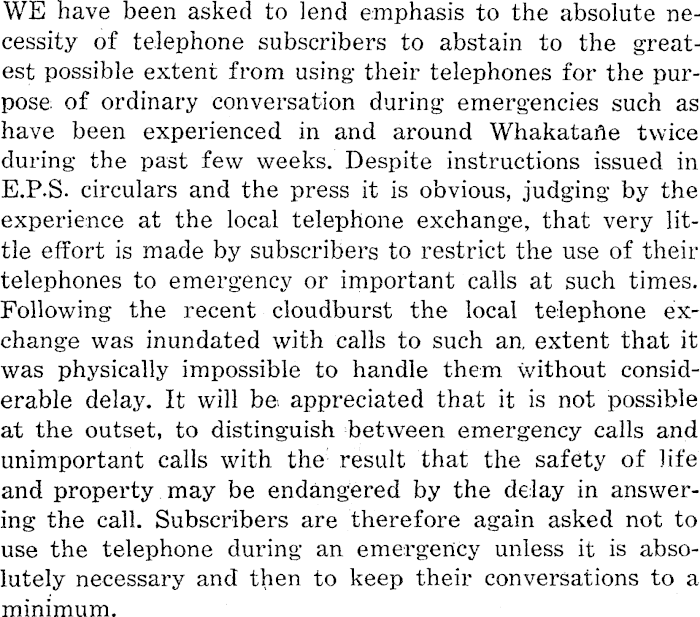 WE have been asked to lend emphasis to the absolute necessity of telephone subscribers to abstain to the greatest possible extent from using their telephones for the purpose of ordinary conversation during emergencies such as have been experienced in and around Whakatane twice during the past few weeks. Despite instructions issued in E.P.S. circulars and the press it is obvious, judging by the experience at the local telephone exchange, that very little effort is made by subscribers to restrict the use of their telephones to emergency or important calls at such times. Following the recent cloudburst the local telephone exchange was inundated with calls to such an extent that it was physically impossible to handle them without considerable delay. It will be appreciated that it is not possible at the outset, to distinguish between emergency calls and unimportant calls with the result that the safety of life and property may be endangered by the delay in answering the call. Subscribers are therefore again asked not to use the telephone during an emergency unless it is absolutely necessary and then to keep their conversations to a minimum.